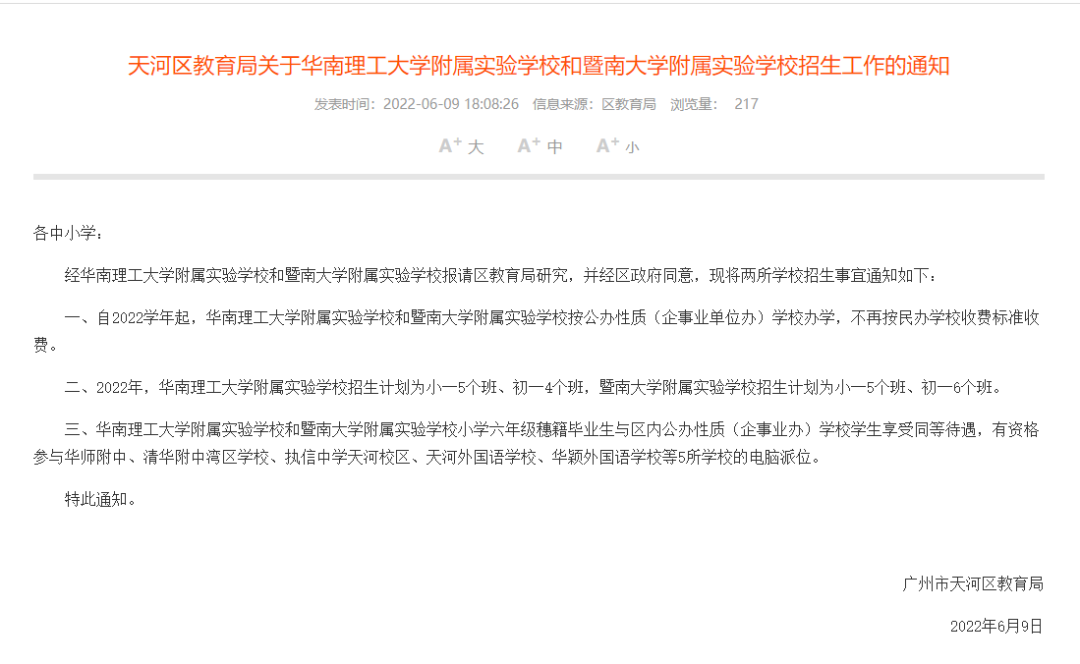 天河区教育局关于华南理工大学附属实验学校和暨南大学附属实验学校招生工作的通知

发表时间：2022-06-09 18:08:26　信息来源：区教育局　浏览量：　217

A⁺ 大　A⁺ 中　A⁺ 小

各中小学：

经华南理工大学附属实验学校和暨南大学附属实验学校报请区教育局研究，并经区政府同意，现将两所学校招生事宜通知如下：

一、自2022学年起，华南理工大学附属实验学校和暨南大学附属实验学校按公办性质（企事业单位办）学校办学，不再按民办学校收费标准收费。

二、2022年，华南理工大学附属实验学校招生计划为小一5个班、初一4个班，暨南大学附属实验学校招生计划为小一5个班、初一6个班。

三、华南理工大学附属实验学校和暨南大学附属实验学校小学六年级穗籍毕业生与区内公办性质（企事业办）学校学生享受同等待遇，有资格参与华师附中、清华附中湾区学校、执信中学天河校区、天河外国语学校、华颖外国语学校等5所学校的电脑派位。

特此通知。

广州市天河区教育局

2022年6月9日